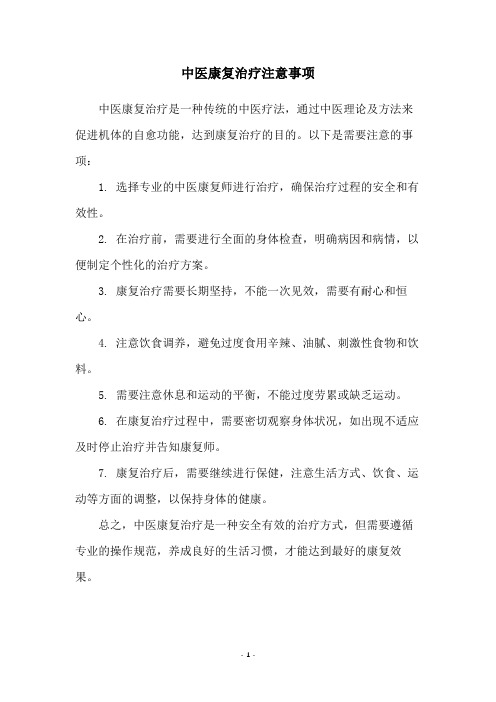 中医康复治疗注意事项

中医康复治疗是一种传统的中医疗法，通过中医理论及方法来促进机体的自愈功能，达到康复治疗的目的。以下是需要注意的事项：

1. 选择专业的中医康复师进行治疗，确保治疗过程的安全和有效性。

2. 在治疗前，需要进行全面的身体检查，明确病因和病情，以便制定个性化的治疗方案。

3. 康复治疗需要长期坚持，不能一次见效，需要有耐心和恒心。

4. 注意饮食调养，避免过度食用辛辣、油腻、刺激性食物和饮料。

5. 需要注意休息和运动的平衡，不能过度劳累或缺乏运动。

6. 在康复治疗过程中，需要密切观察身体状况，如出现不适应及时停止治疗并告知康复师。

7. 康复治疗后，需要继续进行保健，注意生活方式、饮食、运动等方面的调整，以保持身体的健康。

总之，中医康复治疗是一种安全有效的治疗方式，但需要遵循专业的操作规范，养成良好的生活习惯，才能达到最好的康复效果。

- 1 -